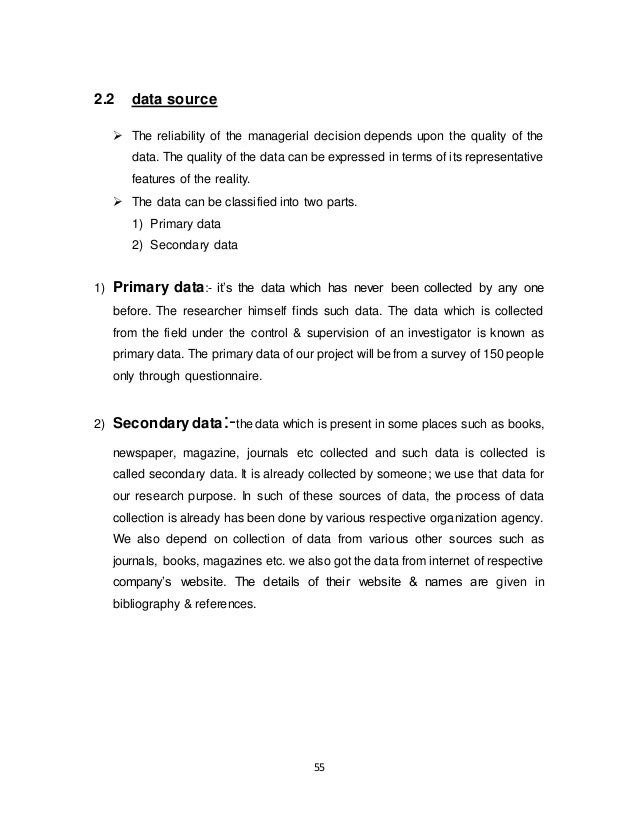 2.2 data source

➢ The reliability of the managerial decision depends upon the quality of the data. The quality of the data can be expressed in terms of its representative features of the reality.

➢ The data can be classified into two parts.
1) Primary data
2) Secondary data

1) Primary data:- it's the data which has never been collected by any one before. The researcher himself finds such data. The data which is collected from the field under the control & supervision of an investigator is known as primary data. The primary data of our project will be from a survey of 150 people only through questionnaire.

2) Secondary data:-the data which is present in some places such as books, newspaper, magazine, journals etc collected and such data is collected is called secondary data. It is already collected by someone; we use that data for our research purpose. In such of these sources of data, the process of data collection is already has been done by various respective organization agency. We also depend on collection of data from various other sources such as journals, books, magazines etc. we also got the data from internet of respective company's website. The details of their website & names are given in bibliography & references.

55